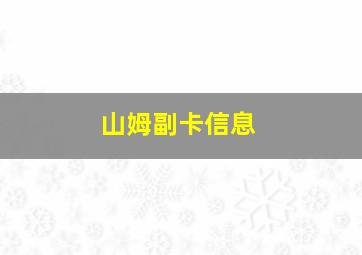 山姆副卡信息